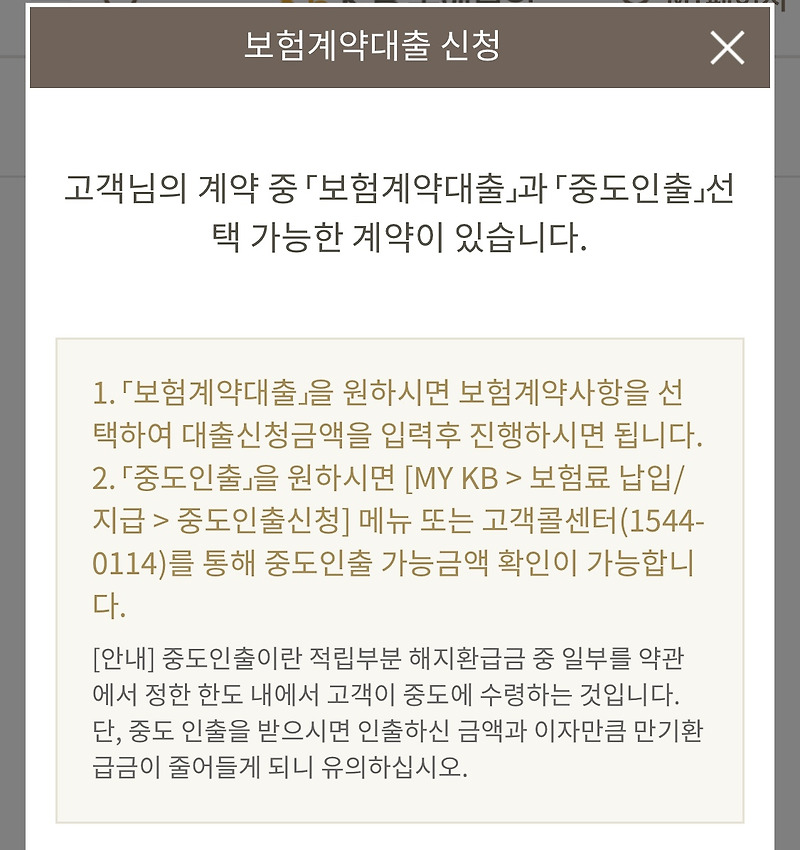 보험계약대출 신청

고객님의 계약 중 「보험계약대출」과 「중도인출」선택 가능한 계약이 있습니다.

1. 「보험계약대출」을 원하시면 보험계약사항을 선택하여 대출신청금액을 입력후 진행하시면 됩니다.
2. 「중도인출」을 원하시면 [MY KB > 보험료 납입/지급 > 중도인출신청] 메뉴 또는 고객콜센터(1544-0114)를 통해 중도인출 가능금액 확인이 가능합니다.

[안내] 중도인출이란 적립부분 해지환급금 중 일부를 약관에서 정한 한도 내에서 고객이 중도에 수령하는 것입니다. 단, 중도 인출을 받으시면 인출하신 금액과 이자만큼 만기환급금이 줄어들게 되니 유의하십시오.